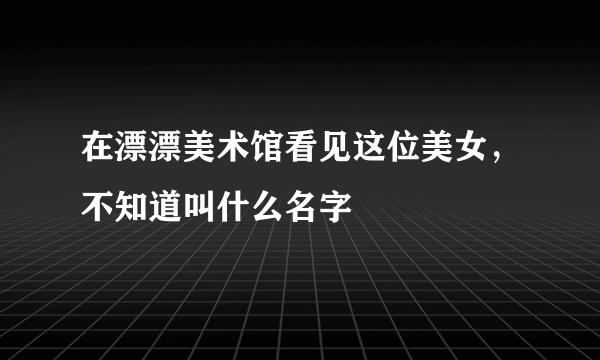 在漂漂美术馆看见这位美女，不知道叫什么名字